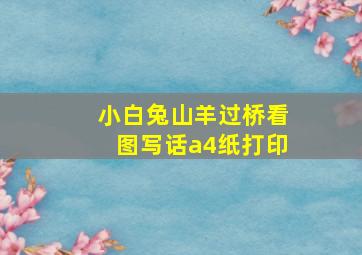 小白兔山羊过桥看图写话a4纸打印